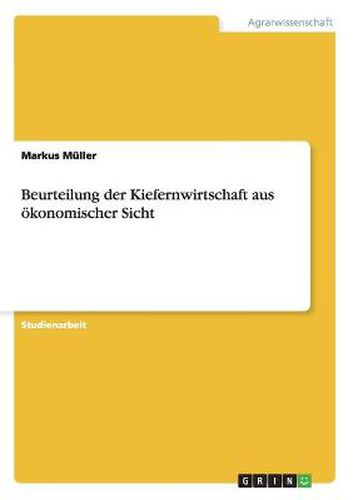 Agrarwissenschaft

Markus Müller

Beurteilung der Kiefernwirtschaft aus ökonomischer Sicht

Studienarbeit

GRIN